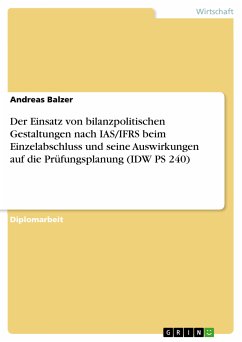 Wirtschaft

Andreas Balzer

Der Einsatz von bilanzpolitischen Gestaltungen nach IAS/IFRS beim Einzelabschluss und seine Auswirkungen auf die Prüfungsplanung (IDW PS 240)

Diplomarbeit

GRIN